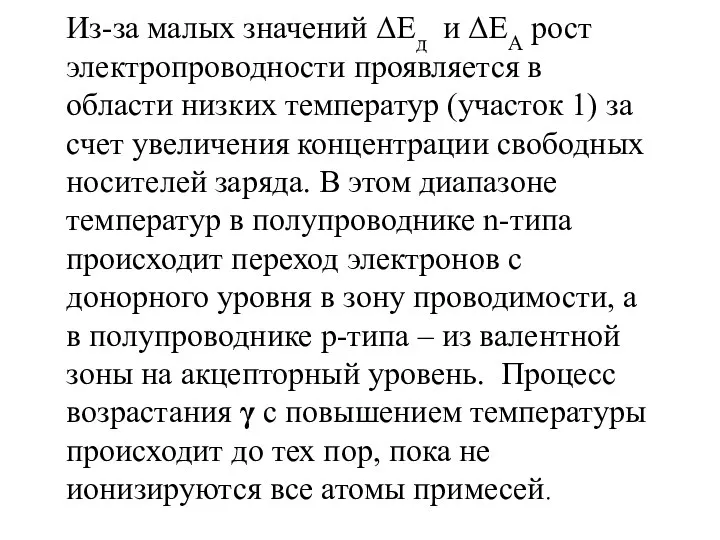 Из-за малых значений $\Delta E_д$ и $\Delta E_A$ рост электропроводности проявляется в области низких температур (участок 1) за счет увеличения концентрации свободных носителей заряда. В этом диапазоне температур в полупроводнике n-типа происходит переход электронов с донорного уровня в зону проводимости, а в полупроводнике p-типа – из валентной зоны на акцепторный уровень. Процесс возрастания $\gamma$ с повышением температуры происходит до тех пор, пока не ионизируются все атомы примесей.